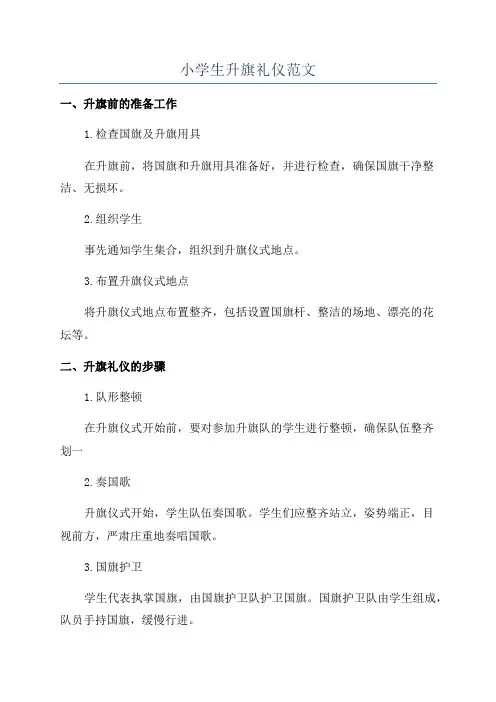 小学生升旗礼仪范文

一、升旗前的准备工作

1.检查国旗及升旗用具

在升旗前，将国旗和升旗用具准备好，并进行检查，确保国旗干净整洁、无损坏。

2.组织学生

事先通知学生集合，组织到升旗仪式地点。

3.布置升旗仪式地点

将升旗仪式地点布置整齐，包括设置国旗杆、整洁的场地、漂亮的花坛等。

二、升旗礼仪的步骤

1.队形整顿

在升旗仪式开始前，要对参加升旗队的学生进行整顿，确保队伍整齐划一

2.奏国歌

升旗仪式开始，学生队伍奏国歌。学生们应整齐站立，姿势端正，目视前方，严肃庄重地奏唱国歌。

3.国旗护卫

学生代表执掌国旗，由国旗护卫队护卫国旗。国旗护卫队由学生组成，队员手持国旗，缓慢行进。